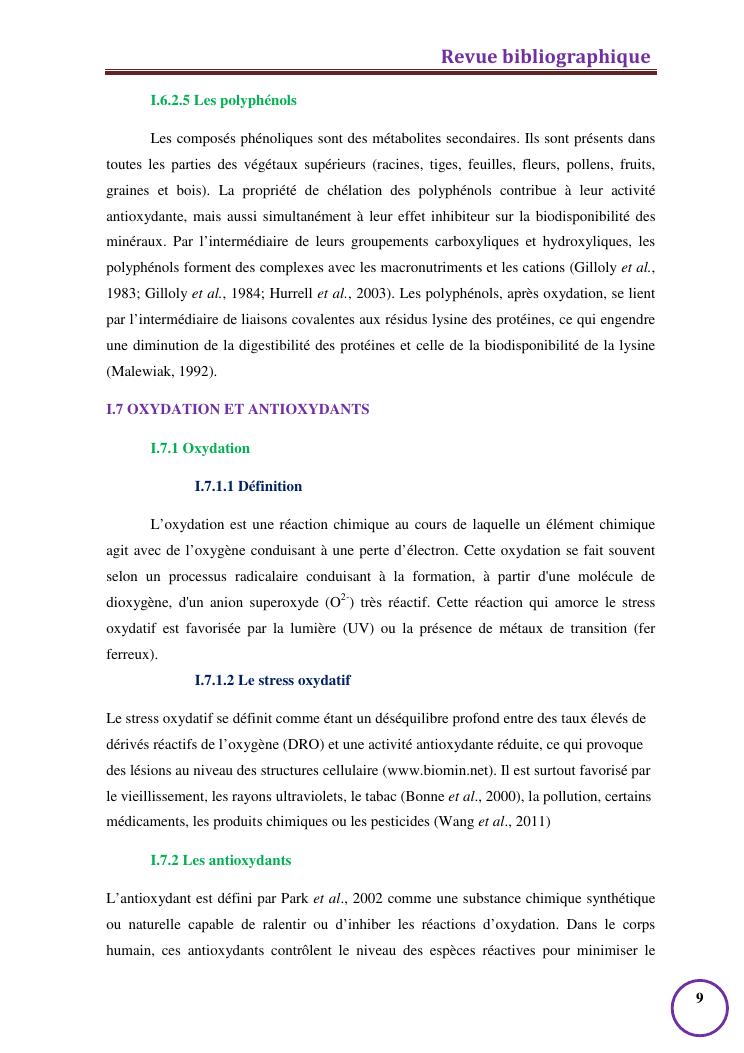 Revue bibliographique

I.6.2.5 Les polyphénols

Les composés phénoliques sont des métabolites secondaires. Ils sont présents dans toutes les parties des végétaux supérieurs (racines, tiges, feuilles, fleurs, pollens, fruits, graines et bois). La propriété de chélation des polyphénols contribue à leur activité antioxydante, mais aussi simultanément à leur effet inhibiteur sur la biodisponibilité des minéraux. Par l'intermédiaire de leurs groupements carboxyliques et hydroxyliques, les polyphénols forment des complexes avec les macronutriments et les cations (Gilloly et al., 1983; Gilloly et al., 1984; Hurrell et al., 2003). Les polyphénols, après oxydation, se lient par l'intermédiaire de liaisons covalentes aux résidus lysine des protéines, ce qui engendre une diminution de la digestibilité des protéines et celle de la biodisponibilité de la lysine (Malewiak, 1992).

I.7 OXYDATION ET ANTIOXYDANTS

I.7.1 Oxydation

I.7.1.1 Définition

L'oxydation est une réaction chimique au cours de laquelle un élément chimique agit avec de l'oxygène conduisant à une perte d'électron. Cette oxydation se fait souvent selon un processus radicalaire conduisant à la formation, à partir d'une molécule de dioxygène, d'un anion superoxyde ($O^{2-}$) très réactif. Cette réaction qui amorce le stress oxydatif est favorisée par la lumière (UV) ou la présence de métaux de transition (fer ferreux).

I.7.1.2 Le stress oxydatif

Le stress oxydatif se définit comme étant un déséquilibre profond entre des taux élevés de dérivés réactifs de l'oxygène (DRO) et une activité antioxydante réduite, ce qui provoque des lésions au niveau des structures cellulaire (www.biomin.net). Il est surtout favorisé par le vieillissement, les rayons ultraviolets, le tabac (Bonne et al., 2000), la pollution, certains médicaments, les produits chimiques ou les pesticides (Wang et al., 2011)

I.7.2 Les antioxydants

L'antioxydant est défini par Park et al., 2002 comme une substance chimique synthétique ou naturelle capable de ralentir ou d'inhiber les réactions d'oxydation. Dans le corps humain, ces antioxydants contrôlent le niveau des espèces réactives pour minimiser le

9